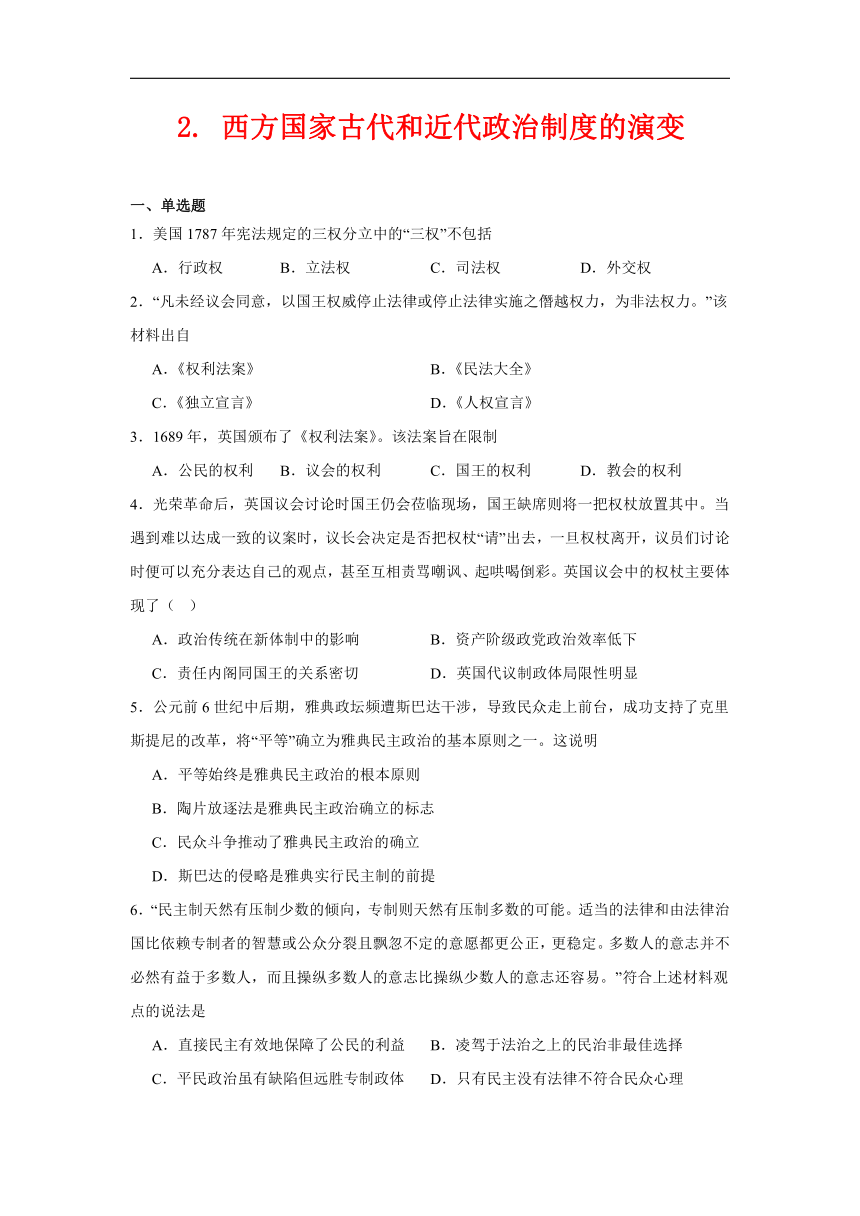 2. 西方国家古代和近代政治制度的演变

一、单选题

1．美国 1787 年宪法规定的三权分立中的“三权”不包括

A．行政权　　B．立法权　　C．司法权　　D．外交权

2．“凡未经议会同意，以国王权威停止法律或停止法律实施之僭越权力，为非法权力。”该材料出自

A．《权利法案》　　B．《民法大全》

C．《独立宣言》　　D．《人权宣言》

3．1689 年，英国颁布了《权利法案》。该法案旨在限制

A．公民的权利　　B．议会的权利　　C．国王的权利　　D．教会的权利

4．光荣革命后，英国议会讨论时国王仍会莅临现场，国王缺席则将一把权杖放置其中。当遇到难以达成一致的议案时，议长会决定是否把权杖“请”出去，一旦权杖离开，议员们讨论时便可以充分表达自己的观点，甚至互相责骂嘲讽、起哄喝倒彩。英国议会中的权杖主要体现了（　）

A．政治传统在新体制中的影响　　B．资产阶级政党政治效率低下

C．责任内阁同国王的关系密切　　D．英国代议制政体局限性明显

5．公元前 6 世纪中后期，雅典政坛频遭斯巴达干涉，导致民众走上前台，成功支持了克里斯提尼的改革，将“平等”确立为雅典民主政治的基本原则之一。这说明

A．平等始终是雅典民主政治的根本原则

B．陶片放逐法是雅典民主政治确立的标志

C．民众斗争推动了雅典民主政治的确立

D．斯巴达的侵略是雅典实行民主制的前提

6．“民主制天然有压制少数的倾向，专制则天然有压制多数的可能。适当的法律和由法律治国比依赖专制者的智慧或公众分裂且飘忽不定的意愿都更公正，更稳定。多数人的意志并不必然有益于多数人，而且操纵多数人的意志比操纵少数人的意志还容易。”符合上述材料观点的说法是

A．直接民主有效地保障了公民的利益　　B．凌驾于法治之上的民治非最佳选择

C．平民政治虽有缺陷但远胜专制政体　　D．只有民主没有法律不符合民众心理